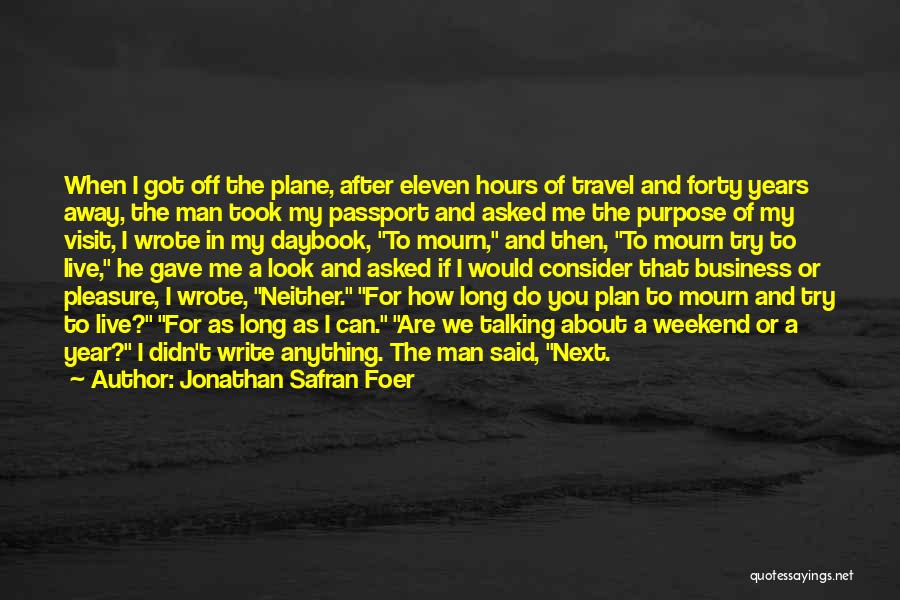 When I got off the plane, after eleven hours of travel and forty years away, the man took my passport and asked me the purpose of my visit, I wrote in my daybook, "To mourn," and then, "To mourn try to live," he gave me a look and asked if I would consider that business or pleasure, I wrote, "Neither." "For how long do you plan to mourn and try to live?" "For as long as I can." "Are we talking about a weekend or a year?" I didn't write anything. The man said, "Next.
— Author: Jonathan Safran Foer

quotessayings.net